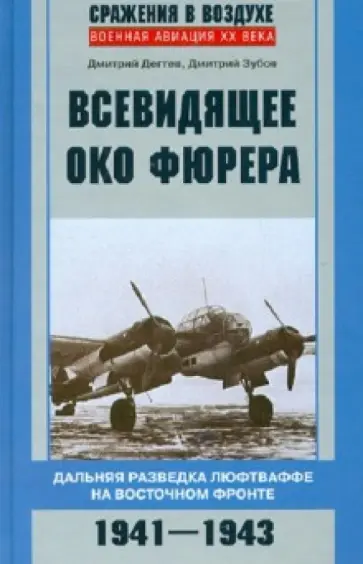 СРАЖЕНИЯ В ВОЗДУХЕ
ВОЕННАЯ АВИАЦИЯ XX ВЕКА

Дмитрий Дегтев, Дмитрий Зубов

ВСЕВИДЯЩЕЕ ОКО ФЮРЕРА

ДАЛЬНЯЯ РАЗВЕДКА ЛЮФТВАФФЕ НА ВОСТОЧНОМ ФРОНТЕ

1941—1943